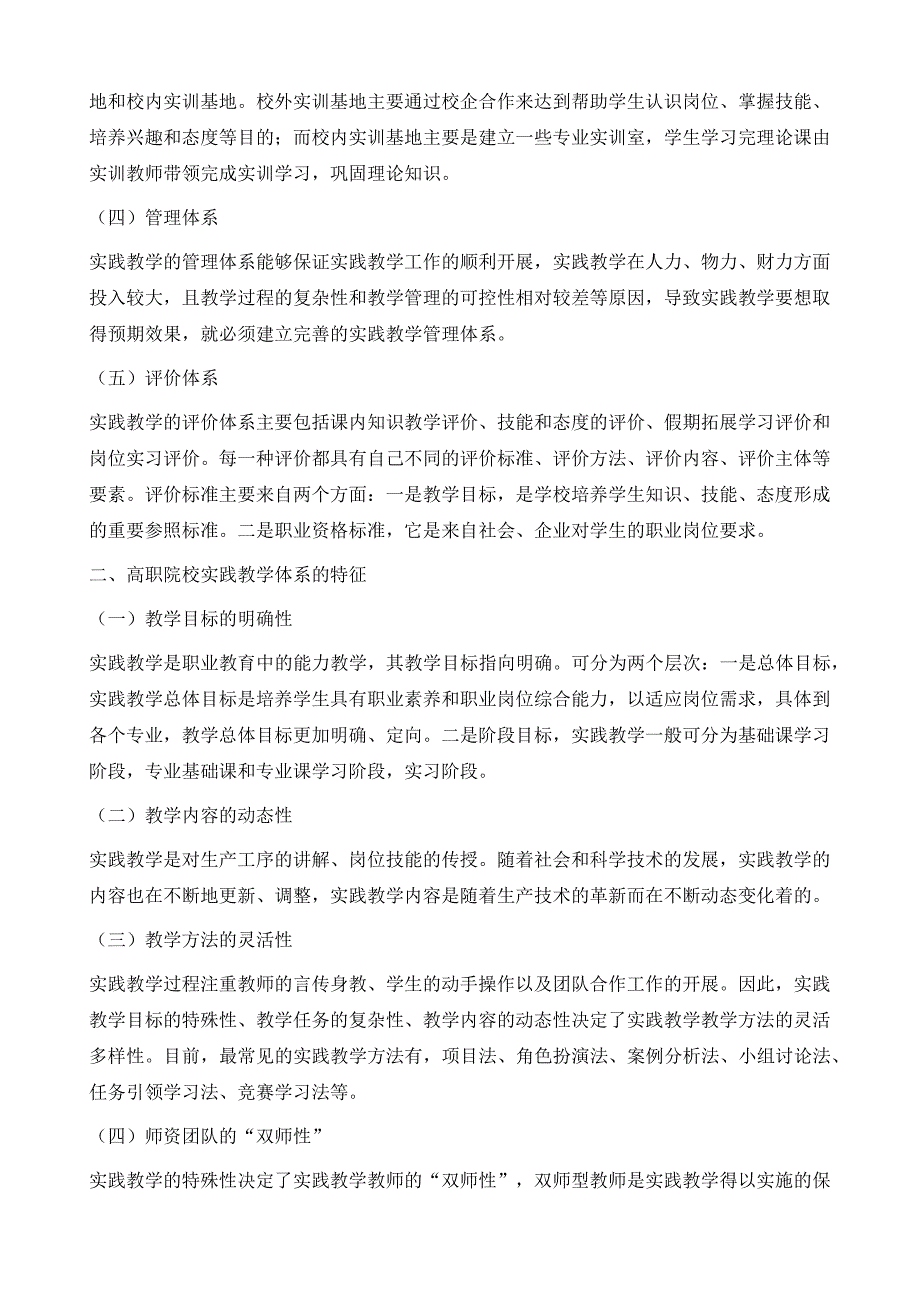 地和校内实训基地。校外实训基地主要通过校企合作来达到帮助学生认识岗位、掌握技能、培养兴趣和态度等目的；而校内实训基地主要是建立一些专业实训室，学生学习完理论课由实训教师带领完成实训学习，巩固理论知识。

（四）管理体系

实践教学的管理体系能够保证实践教学工作的顺利开展，实践教学在人力、物力、财力方面投入较大，且教学过程的复杂性和教学管理的可控性相对较差等原因，导致实践教学要想取得预期效果，就必须建立完善的实践教学管理体系。

（五）评价体系

实践教学的评价体系主要包括课内知识教学评价、技能和态度的评价、假期拓展学习评价和岗位实习评价。每一种评价都具有自己不同的评价标准、评价方法、评价内容、评价主体等要素。评价标准主要来自两个方面：一是教学目标，是学校培养学生知识、技能、态度形成的重要参照标准。二是职业资格标准，它是来自社会、企业对学生的职业岗位要求。

二、高职院校实践教学体系的特征

（一）教学目标的明确性

实践教学是职业教育中的能力教学，其教学目标指向明确。可分为两个层次：一是总体目标，实践教学总体目标是培养学生具有职业素养和职业岗位综合能力，以适应岗位需求，具体到各个专业，教学总体目标更加明确、定向。二是阶段目标，实践教学一般可分为基础课学习阶段，专业基础课和专业课学习阶段，实习阶段。

（二）教学内容的动态性

实践教学是对生产工序的讲解、岗位技能的传授。随着社会和科学技术的发展，实践教学的内容也在不断地更新、调整，实践教学内容是随着生产技术的革新而在不断动态变化着的。

（三）教学方法的灵活性

实践教学过程注重教师的言传身教、学生的动手操作以及团队合作工作的开展。因此，实践教学目标的特殊性、教学任务的复杂性、教学内容的动态性决定了实践教学教学方法的灵活多样性。目前，最常见的实践教学方法有，项目法、角色扮演法、案例分析法、小组讨论法、任务引领学习法、竞赛学习法等。

（四）师资团队的“双师性”

实践教学的特殊性决定了实践教学教师的“双师性”，双师型教师是实践教学得以实施的保